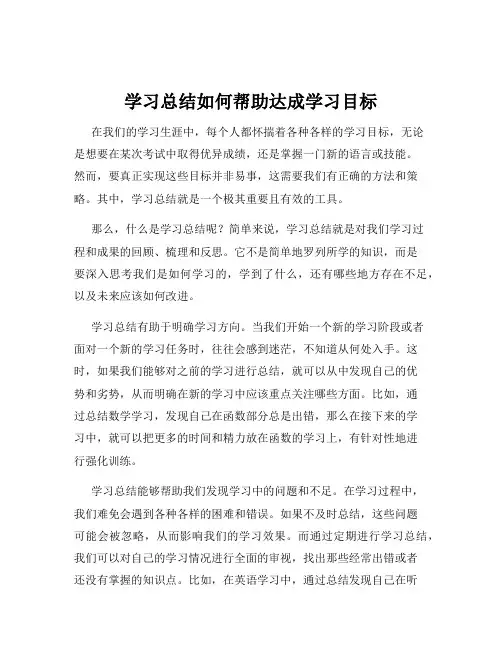 学习总结如何帮助达成学习目标

在我们的学习生涯中，每个人都怀揣着各种各样的学习目标，无论是想要在某次考试中取得优异成绩，还是掌握一门新的语言或技能。然而，要真正实现这些目标并非易事，这需要我们有正确的方法和策略。其中，学习总结就是一个极其重要且有效的工具。

那么，什么是学习总结呢？简单来说，学习总结就是对我们学习过程和成果的回顾、梳理和反思。它不是简单地罗列所学的知识，而是要深入思考我们是如何学习的，学到了什么，还有哪些地方存在不足，以及未来应该如何改进。

学习总结有助于明确学习方向。当我们开始一个新的学习阶段或者面对一个新的学习任务时，往往会感到迷茫，不知道从何处入手。这时，如果我们能够对之前的学习进行总结，就可以从中发现自己的优势和劣势，从而明确在新的学习中应该重点关注哪些方面。比如，通过总结数学学习，发现自己在函数部分总是出错，那么在接下来的学习中，就可以把更多的时间和精力放在函数的学习上，有针对性地进行强化训练。

学习总结能够帮助我们发现学习中的问题和不足。在学习过程中，我们难免会遇到各种各样的困难和错误。如果不及时总结，这些问题可能会被忽略，从而影响我们的学习效果。而通过定期进行学习总结，我们可以对自己的学习情况进行全面的审视，找出那些经常出错或者还没有掌握的知识点。比如，在英语学习中，通过总结发现自己在听